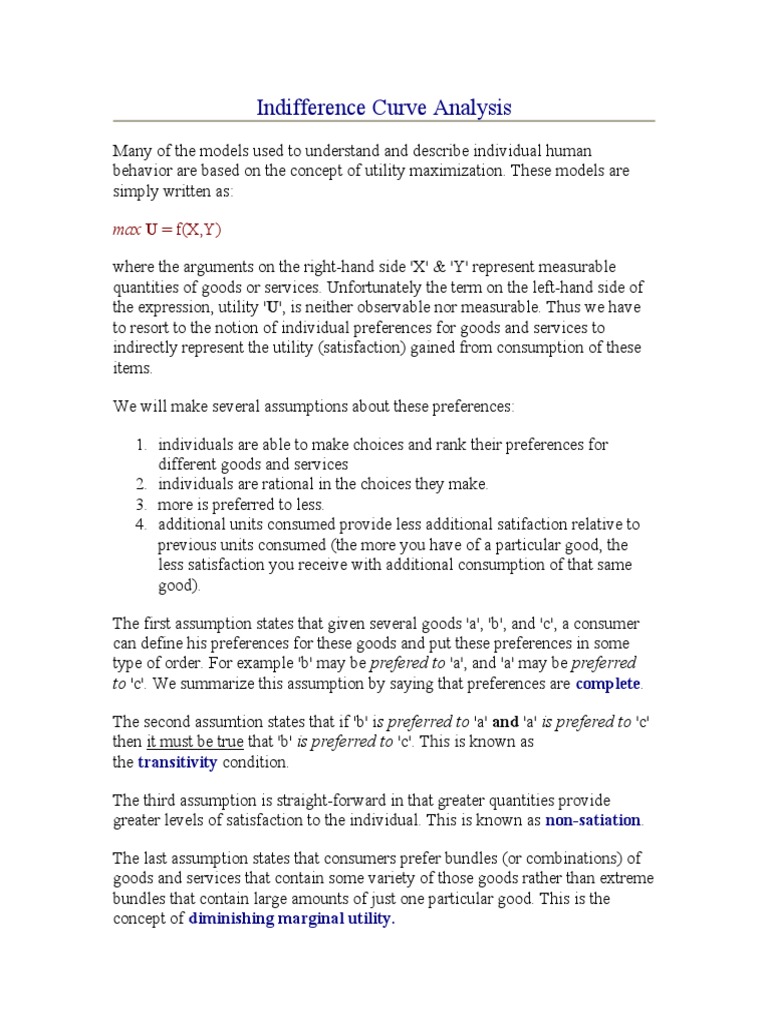 Indifference Curve Analysis

Many of the models used to understand and describe individual human behavior are based on the concept of utility maximization. These models are simply written as:

max U = f(X,Y)

where the arguments on the right-hand side 'X' & 'Y' represent measurable quantities of goods or services. Unfortunately the term on the left-hand side of the expression, utility 'U', is neither observable nor measurable. Thus we have to resort to the notion of individual preferences for goods and services to indirectly represent the utility (satisfaction) gained from consumption of these items.

We will make several assumptions about these preferences:

1. individuals are able to make choices and rank their preferences for different goods and services
2. individuals are rational in the choices they make.
3. more is preferred to less.
4. additional units consumed provide less additional satifaction relative to previous units consumed (the more you have of a particular good, the less satisfaction you receive with additional consumption of that same good).

The first assumption states that given several goods 'a', 'b', and 'c', a consumer can define his preferences for these goods and put these preferences in some type of order. For example 'b' may be prefered to 'a', and 'a' may be preferred to 'c'. We summarize this assumption by saying that preferences are complete.

The second assumtion states that if 'b' is preferred to 'a' and 'a' is prefered to 'c' then it must be true that 'b' is preferred to 'c'. This is known as the transitivity condition.

The third assumption is straight-forward in that greater quantities provide greater levels of satisfaction to the individual. This is known as non-satiation.

The last assumption states that consumers prefer bundles (or combinations) of goods and services that contain some variety of those goods rather than extreme bundles that contain large amounts of just one particular good. This is the concept of diminishing marginal utility.